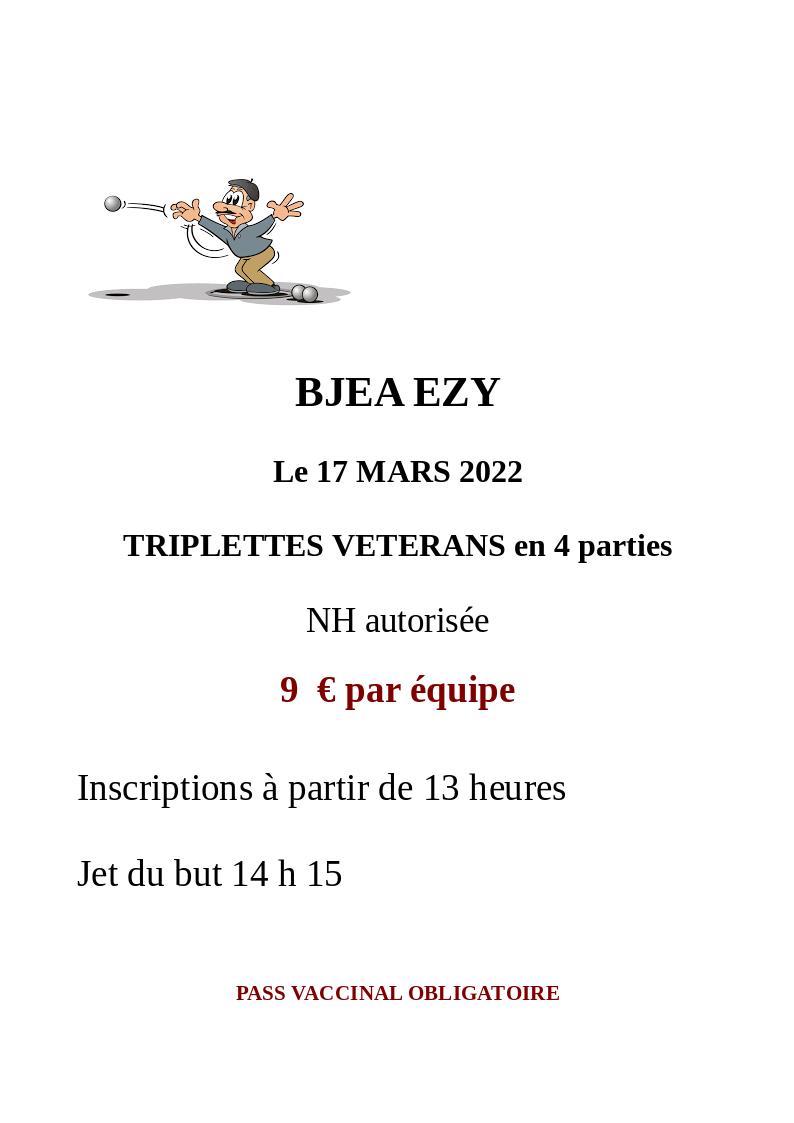 BJEA EZY

Le 17 MARS 2022

TRIPLETTES VETERANS en 4 parties

NH autorisée

9 € par équipe

Inscriptions à partir de 13 heures

Jet du but 14 h 15

PASS VACCINAL OBLIGATOIRE